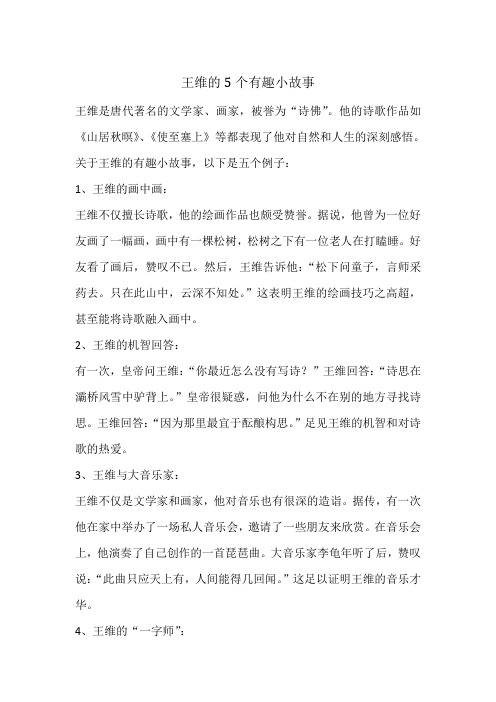 王维的 5 个有趣小故事

王维是唐代著名的文学家、画家，被誉为“诗佛”。他的诗歌作品如《山居秋暝》、《使至塞上》等都表现了他对自然和人生的深刻感悟。关于王维的有趣小故事，以下是五个例子：

1、王维的画中画：

王维不仅擅长诗歌，他的绘画作品也颇受赞誉。据说，他曾为一位好友画了一幅画，画中有一棵松树，松树之下有一位老人在打瞌睡。好友看了画后，赞叹不已。然后，王维告诉他：“松下问童子，言师采药去。只在此山中，云深不知处。”这表明王维的绘画技巧之高超，甚至能将诗歌融入画中。

2、王维的机智回答：

有一次，皇帝问王维：“你最近怎么没有写诗？”王维回答：“诗思在灞桥风雪中驴背上。”皇帝很疑惑，问他为什么不在别的地方寻找诗思。王维回答：“因为那里最宜于酝酿构思。”足见王维的机智和对诗歌的热爱。

3、王维与大音乐家：

王维不仅是文学家和画家，他对音乐也有很深的造诣。据传，有一次他在家中举办了一场私人音乐会，邀请了一些朋友来欣赏。在音乐会上，他演奏了自己创作的一首琵琶曲。大音乐家李龟年听了后，赞叹说：“此曲只应天上有，人间能得几回闻。”这足以证明王维的音乐才华。

4、王维的“一字师”：